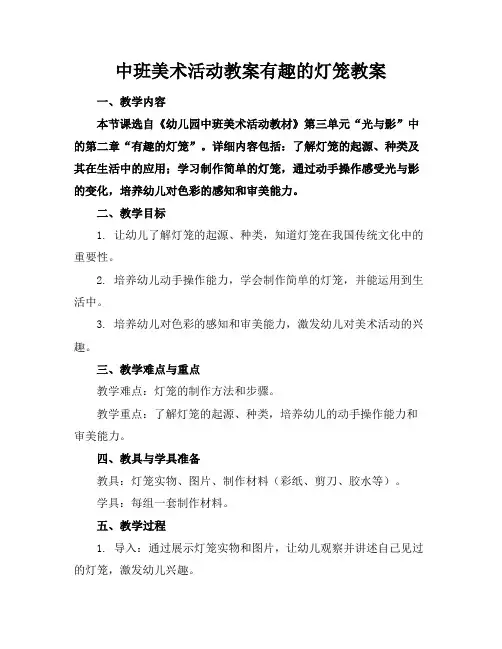 中班美术活动教案有趣的灯笼教案

一、教学内容

本节课选自《幼儿园中班美术活动教材》第三单元“光与影”中的第二章“有趣的灯笼”。详细内容包括：了解灯笼的起源、种类及其在生活中的应用；学习制作简单的灯笼，通过动手操作感受光与影的变化，培养幼儿对色彩的感知和审美能力。

二、教学目标

1. 让幼儿了解灯笼的起源、种类，知道灯笼在我国传统文化中的重要性。

2. 培养幼儿动手操作能力，学会制作简单的灯笼，并能运用到生活中。

3. 培养幼儿对色彩的感知和审美能力，激发幼儿对美术活动的兴趣。

三、教学难点与重点

教学难点：灯笼的制作方法和步骤。

教学重点：了解灯笼的起源、种类，培养幼儿的动手操作能力和审美能力。

四、教具与学具准备

教具：灯笼实物、图片、制作材料（彩纸、剪刀、胶水等）。

学具：每组一套制作材料。

五、教学过程

1. 导入：通过展示灯笼实物和图片，让幼儿观察并讲述自己见过的灯笼，激发幼儿兴趣。